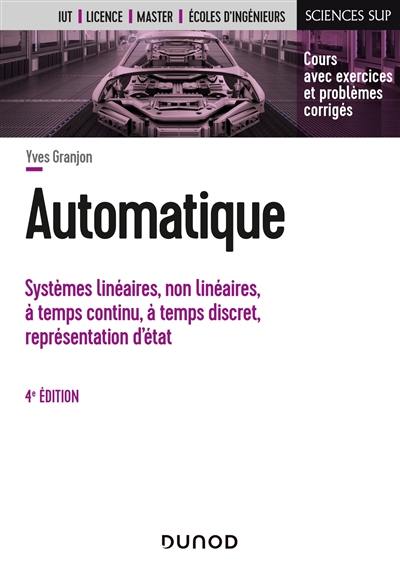 IUT | LICENCE | MASTER | ÉCOLES D'INGÉNIEURS

SCIENCES SUP

Cours avec exercices et problèmes corrigés

Yves Granjon

Automatique

Systèmes linéaires, non linéaires, à temps continu, à temps discret, représentation d'état

4e ÉDITION

DUNOD